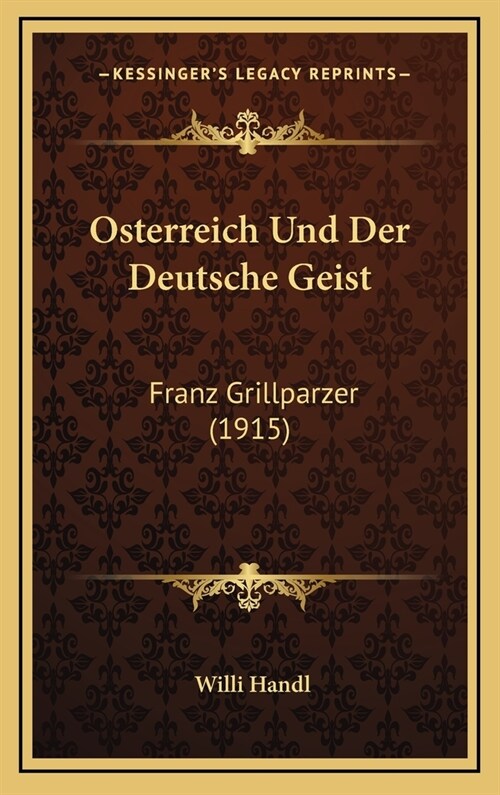 —KESSINGER'S LEGACY REPRINTS—

Osterreich Und Der Deutsche Geist

Franz Grillparzer (1915)

Willi Handl